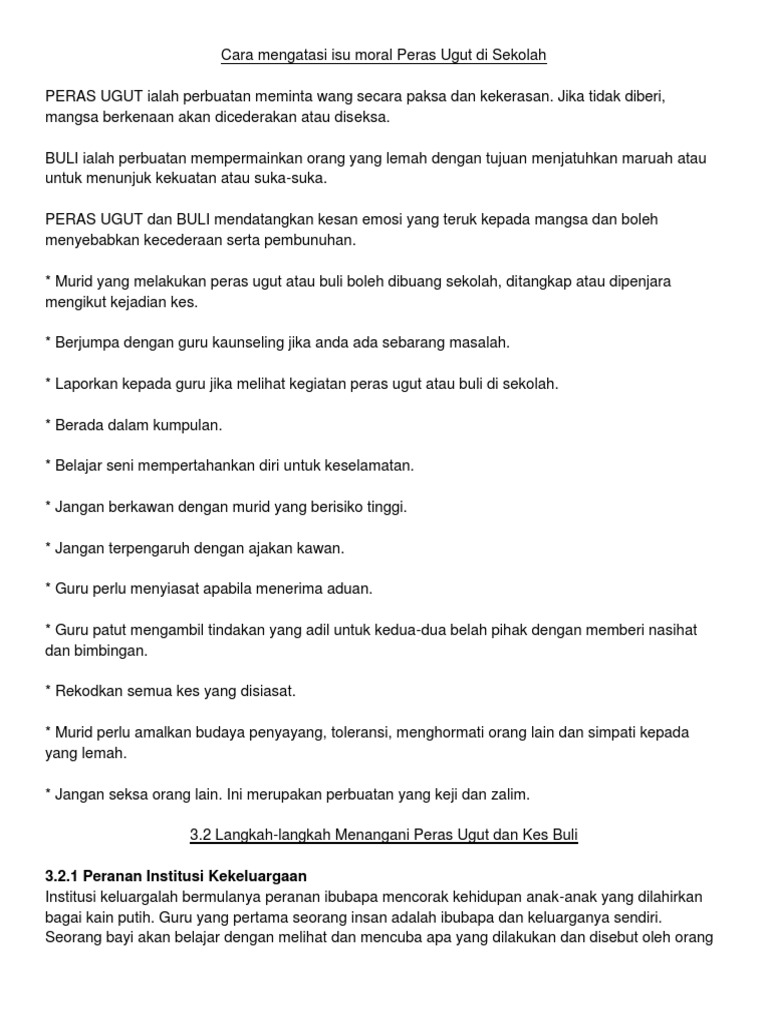 Cara mengatasi isu moral Peras Ugut di Sekolah

PERAS UGUT ialah perbuatan meminta wang secara paksa dan kekerasan. Jika tidak diberi, mangsa berkenaan akan dicederakan atau diseksa.

BULI ialah perbuatan mempermainkan orang yang lemah dengan tujuan menjatuhkan maruah atau untuk menunjuk kekuatan atau suka-suka.

PERAS UGUT dan BULI mendatangkan kesan emosi yang teruk kepada mangsa dan boleh menyebabkan kecederaan serta pembunuhan.

* Murid yang melakukan peras ugut atau buli boleh dibuang sekolah, ditangkap atau dipenjara mengikut kejadian kes.

* Berjumpa dengan guru kaunseling jika anda ada sebarang masalah.

* Laporkan kepada guru jika melihat kegiatan peras ugut atau buli di sekolah.

* Berada dalam kumpulan.

* Belajar seni mempertahankan diri untuk keselamatan.

* Jangan berkawan dengan murid yang berisiko tinggi.

* Jangan terpengaruh dengan ajakan kawan.

* Guru perlu menyiasat apabila menerima aduan.

* Guru patut mengambil tindakan yang adil untuk kedua-dua belah pihak dengan memberi nasihat dan bimbingan.

* Rekodkan semua kes yang disiasat.

* Murid perlu amalkan budaya penyayang, toleransi, menghormati orang lain dan simpati kepada yang lemah.

* Jangan seksa orang lain. Ini merupakan perbuatan yang keji dan zalim.

3.2 Langkah-langkah Menangani Peras Ugut dan Kes Buli

3.2.1 Peranan Institusi Kekeluargaan
Institusi keluargalah bermulanya peranan ibubapa mencorak kehidupan anak-anak yang dilahirkan bagai kain putih. Guru yang pertama seorang insan adalah ibubapa dan keluarganya sendiri. Seorang bayi akan belajar dengan melihat dan mencuba apa yang dilakukan dan disebut oleh orang